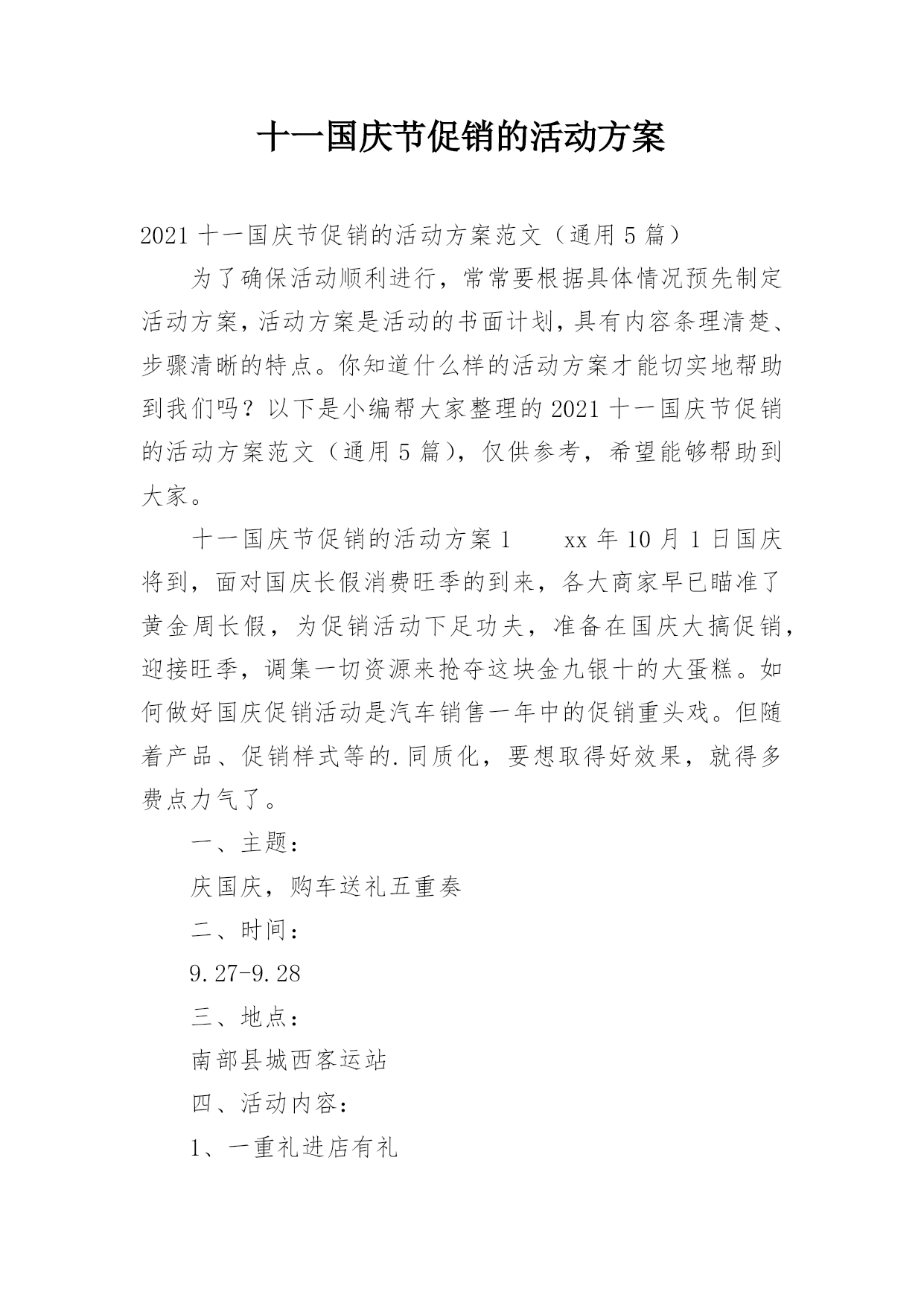 十一国庆节促销的活动方案

2021 十一国庆节促销的活动方案范文（通用 5 篇）

为了确保活动顺利进行，常常要根据具体情况预先制定活动方案，活动方案是活动的书面计划，具有内容条理清楚、步骤清晰的特点。你知道什么样的活动方案才能切实地帮助到我们吗？以下是小编帮大家整理的 2021 十一国庆节促销的活动方案范文（通用 5 篇），仅供参考，希望能够帮助到大家。

十一国庆节促销的活动方案 1　　xx 年 10 月 1 日国庆将到，面对国庆长假消费旺季的到来，各大商家早已瞄准了黄金周长假，为促销活动下足功夫，准备在国庆大搞促销，迎接旺季，调集一切资源来抢夺这块金九银十的大蛋糕。如何做好国庆促销活动是汽车销售一年中的促销重头戏。但随着产品、促销样式等的.同质化，要想取得好效果，就得多费点力气了。

一、主题：

庆国庆，购车送礼五重奏

二、时间：

9.27-9.28

三、地点：

南部县城西客运站

四、活动内容：

1、一重礼进店有礼